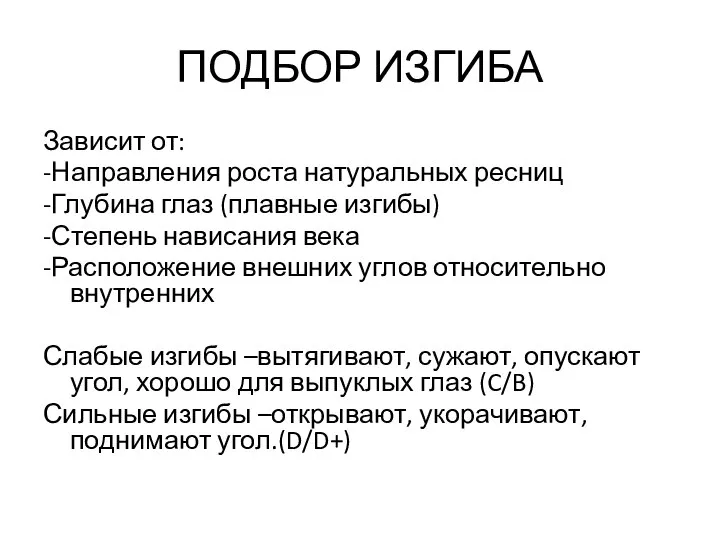 ПОДБОР ИЗГИБА

Зависит от:
-Направления роста натуральных ресниц
-Глубина глаз (плавные изгибы)
-Степень нависания века
-Расположение внешних углов относительно внутренних

Слабые изгибы –вытягивают, сужают, опускают угол, хорошо для выпуклых глаз (C/B)
Сильные изгибы –открывают, укорачивают, поднимают угол.(D/D+)